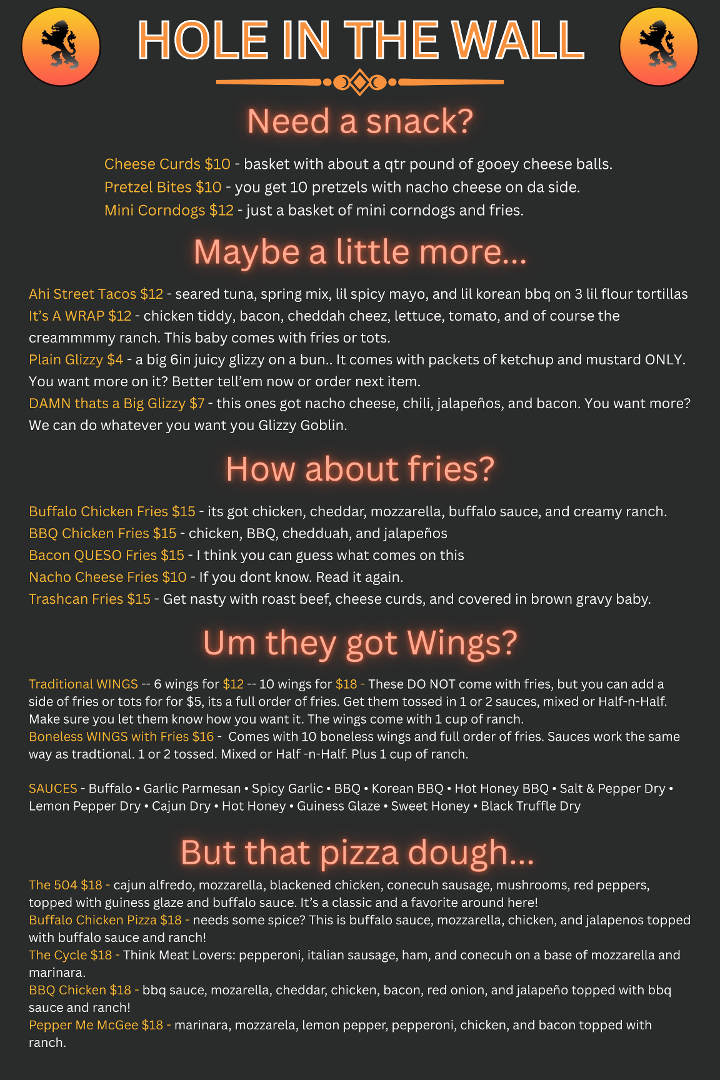 HOLE IN THE WALL

Need a snack?

Cheese Curds $10 - basket with about a qtr pound of gooey cheese balls.
Pretzel Bites $10 - you get 10 pretzels with nacho cheese on da side.
Mini Corndogs $12 - just a basket of mini corndogs and fries.

Maybe a little more...

Ahi Street Tacos $12 - seared tuna, spring mix, lil spicy mayo, and lil korean bbq on 3 lil flour tortillas
It's A WRAP $12 - chicken tiddy, bacon, cheddah cheez, lettuce, tomato, and of course the creammmmy ranch. This baby comes with fries or tots.
Plain Glizzy $4 - a big 6in juicy glizzy on a bun.. It comes with packets of ketchup and mustard ONLY. You want more on it? Better tell'em now or order next item.
DAMN thats a Big Glizzy $7 - this ones got nacho cheese, chili, jalapeños, and bacon. You want more? We can do whatever you want you Glizzy Goblin.

How about fries?

Buffalo Chicken Fries $15 - its got chicken, cheddar, mozzarella, buffalo sauce, and creamy ranch.
BBQ Chicken Fries $15 - chicken, BBQ, chedduah, and jalapeños
Bacon QUESO Fries $15 - I think you can guess what comes on this
Nacho Cheese Fries $10 - If you dont know. Read it again.
Trashcan Fries $15 - Get nasty with roast beef, cheese curds, and covered in brown gravy baby.

Um they got Wings?

Traditional WINGS -- 6 wings for $12 -- 10 wings for $18 - These DO NOT come with fries, but you can add a side of fries or tots for for $5, its a full order of fries. Get them tossed in 1 or 2 sauces, mixed or Half-n-Half. Make sure you let them know how you want it. The wings come with 1 cup of ranch.
Boneless WINGS with Fries $16 - Comes with 10 boneless wings and full order of fries. Sauces work the same way as tradtional. 1 or 2 tossed. Mixed or Half -n-Half. Plus 1 cup of ranch.

SAUCES - Buffalo • Garlic Parmesan • Spicy Garlic • BBQ • Korean BBQ • Hot Honey BBQ • Salt & Pepper Dry • Lemon Pepper Dry • Cajun Dry • Hot Honey • Guiness Glaze • Sweet Honey • Black Truffle Dry

But that pizza dough...

The 504 $18 - cajun alfredo, mozzarella, blackened chicken, conecuh sausage, mushrooms, red peppers, topped with guiness glaze and buffalo sauce. It's a classic and a favorite around here!
Buffalo Chicken Pizza $18 - needs some spice? This is buffalo sauce, mozzarella, chicken, and jalapenos topped with buffalo sauce and ranch!
The Cycle $18 - Think Meat Lovers: pepperoni, italian sausage, ham, and conecuh on a base of mozzarella and marinara.
BBQ Chicken $18 - bbq sauce, mozarella, cheddar, chicken, bacon, red onion, and jalapeño topped with bbq sauce and ranch!
Pepper Me McGee $18 - marinara, mozzarela, lemon pepper, pepperoni, chicken, and bacon topped with ranch.